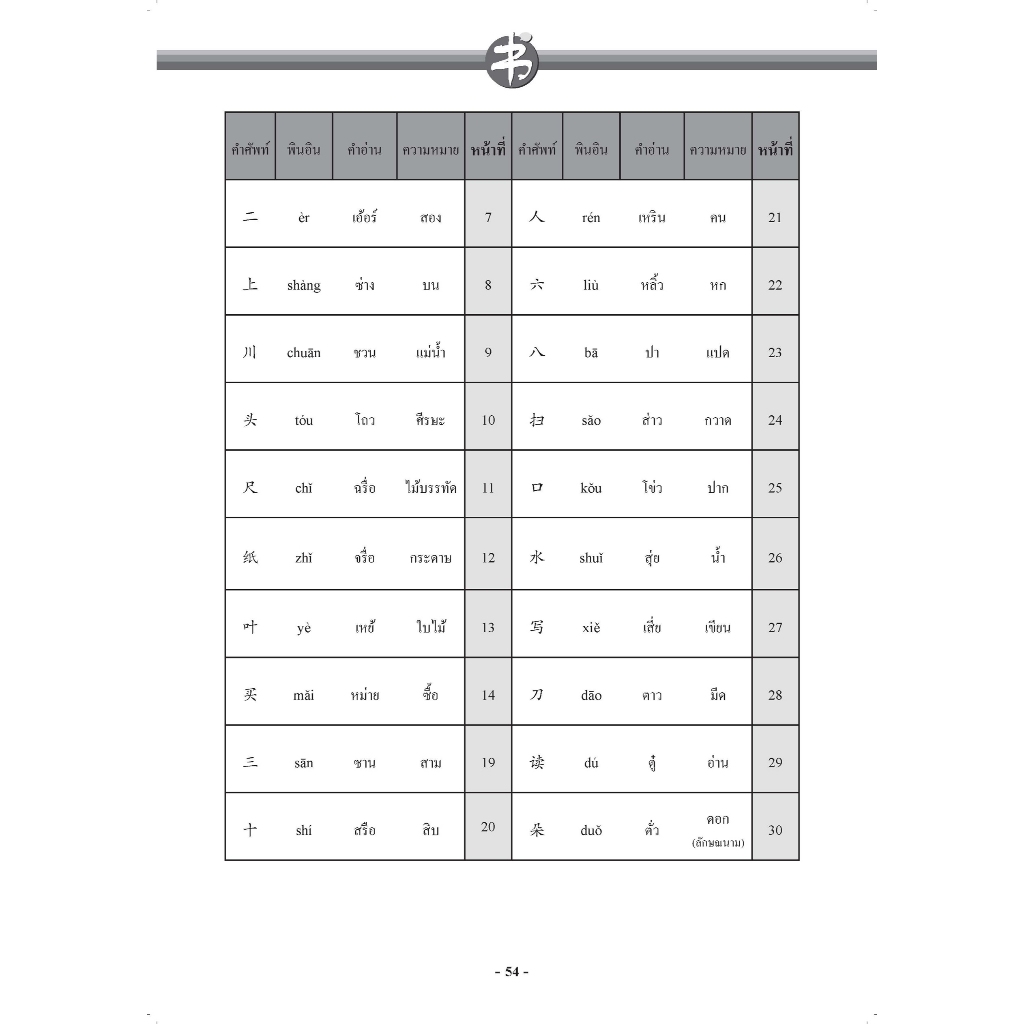 书

| คำศัพท์ | พินอิน | คำอ่าน | ความหมาย | หน้าที่ | คำศัพท์ | พินอิน | คำอ่าน | ความหมาย | หน้าที่ |
|---|---|---|---|---|---|---|---|---|---|
| 二 | èr | เอ้อร์ | สอง | 7 | 人 | rén | เหริน | คน | 21 |
| 上 | shàng | ซ่าง | บน | 8 | 六 | liù | หลิ้ว | หก | 22 |
| 川 | chuān | ชวน | แม่น้ำ | 9 | 八 | bā | ปา | แปด | 23 |
| 头 | tóu | โถว | ศีรษะ | 10 | 扫 | sǎo | ส่าว | กวาด | 24 |
| 尺 | chǐ | ฉรื่อ | ไม้บรรทัด | 11 | 口 | kǒu | โข่ว | ปาก | 25 |
| 纸 | zhǐ | จรื่อ | กระดาษ | 12 | 水 | shuǐ | สุ่ย | น้ำ | 26 |
| 叶 | yè | เหย้ | ใบไม้ | 13 | 写 | xiě | เสี่ย | เขียน | 27 |
| 买 | mǎi | หม่าย | ซื้อ | 14 | 刀 | dāo | ตาว | มีด | 28 |
| 三 | sān | ซาน | สาม | 19 | 读 | dú | ตู๋ | อ่าน | 29 |
| 十 | shí | สรือ | สิบ | 20 | 朵 | duǒ | ตั่ว | ดอก (ลักษณนาม) | 30 |

- 54 -